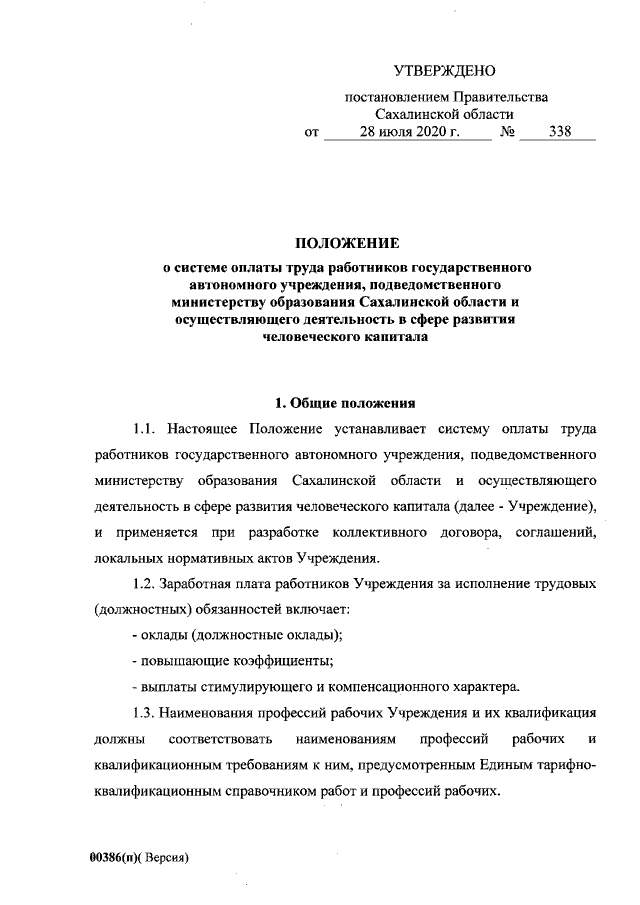 УТВЕРЖДЕНО

постановлением Правительства Сахалинской области
от 28 июля 2020 г. № 338

ПОЛОЖЕНИЕ
о системе оплаты труда работников государственного автономного учреждения, подведомственного министерству образования Сахалинской области и осуществляющего деятельность в сфере развития человеческого капитала

1. Общие положения

1.1. Настоящее Положение устанавливает систему оплаты труда работников государственного автономного учреждения, подведомственного министерству образования Сахалинской области и осуществляющего деятельность в сфере развития человеческого капитала (далее - Учреждение), и применяется при разработке коллективного договора, соглашений, локальных нормативных актов Учреждения.

1.2. Заработная плата работников Учреждения за исполнение трудовых (должностных) обязанностей включает:

- оклады (должностные оклады);

- повышающие коэффициенты;

- выплаты стимулирующего и компенсационного характера.

1.3. Наименования профессий рабочих Учреждения и их квалификация должны соответствовать наименованиям профессий рабочих и квалификационным требованиям к ним, предусмотренным Единым тарифно-квалификационным справочником работ и профессий рабочих.

00386(п)( Версия)